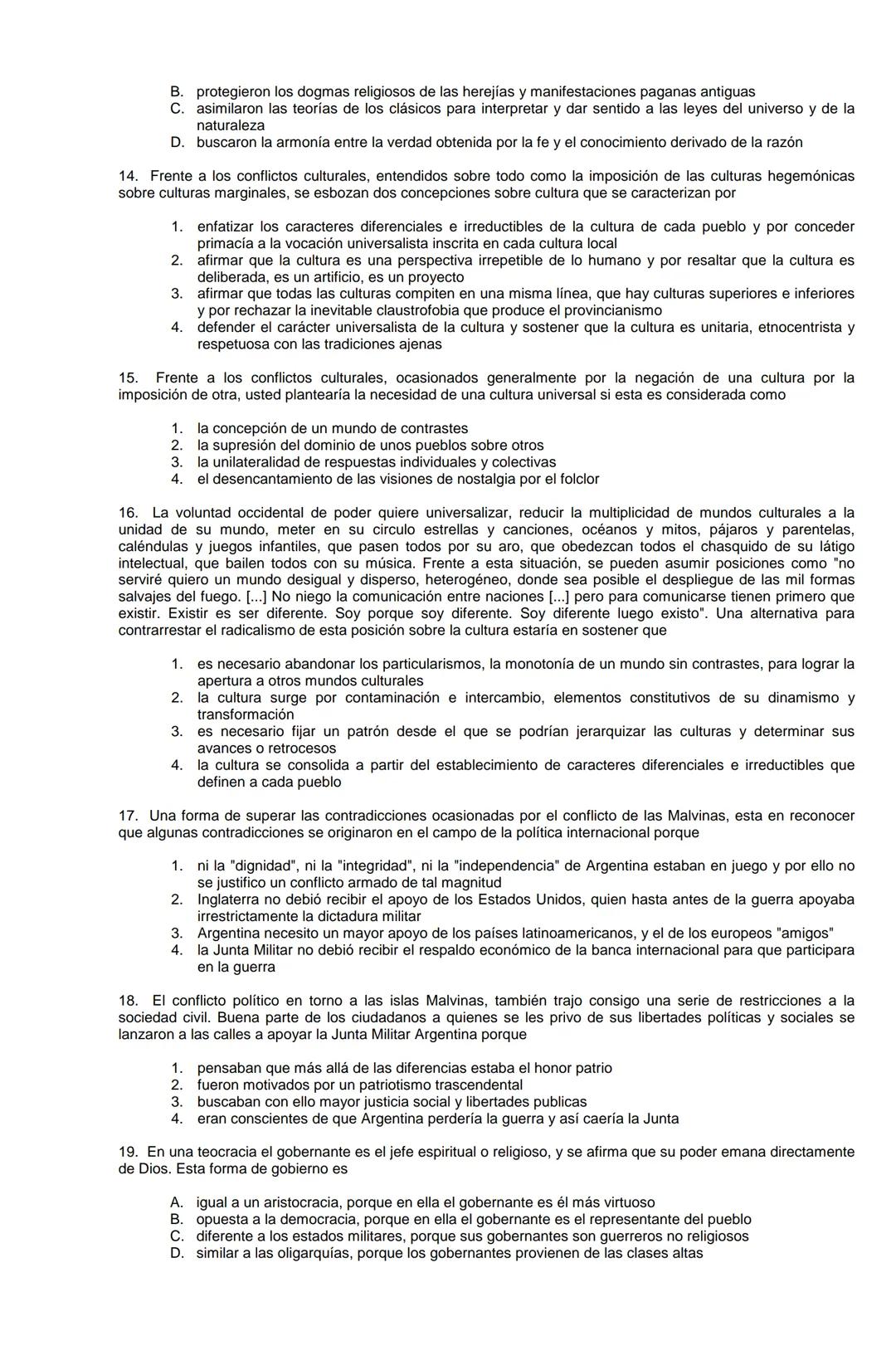 B. protegieron los dogmas religiosos de las herejías y manifestaciones paganas antiguas
C. asimilaron las teorías de los clásicos para interpretar y dar sentido a las leyes del universo y de la naturaleza
D. buscaron la armonía entre la verdad obtenida por la fe y el conocimiento derivado de la razón

14. Frente a los conflictos culturales, entendidos sobre todo como la imposición de las culturas hegemónicas sobre culturas marginales, se esbozan dos concepciones sobre cultura que se caracterizan por

1. enfatizar los caracteres diferenciales e irreductibles de la cultura de cada pueblo y por conceder primacía a la vocación universalista inscrita en cada cultura local
2. afirmar que la cultura es una perspectiva irrepetible de lo humano y por resaltar que la cultura es deliberada, es un artificio, es un proyecto
3. afirmar que todas las culturas compiten en una misma línea, que hay culturas superiores e inferiores y por rechazar la inevitable claustrofobia que produce el provincianismo
4. defender el carácter universalista de la cultura y sostener que la cultura es unitaria, etnocentrista y respetuosa con las tradiciones ajenas

15. Frente a los conflictos culturales, ocasionados generalmente por la negación de una cultura por la imposición de otra, usted plantearía la necesidad de una cultura universal si esta es considerada como

1. la concepción de un mundo de contrastes
2. la supresión del dominio de unos pueblos sobre otros
3. la unilateralidad de respuestas individuales y colectivas
4. el desencantamiento de las visiones de nostalgia por el folclor

16. La voluntad occidental de poder quiere universalizar, reducir la multiplicidad de mundos culturales a la unidad de su mundo, meter en su circulo estrellas y canciones, océanos y mitos, pájaros y parentelas, caléndulas y juegos infantiles, que pasen todos por su aro, que obedezcan todos el chasquido de su látigo intelectual, que bailen todos con su música. Frente a esta situación, se pueden asumir posiciones como "no serviré quiero un mundo desigual y disperso, heterogéneo, donde sea posible el despliegue de las mil formas salvajes del fuego. [...] No niego la comunicación entre naciones [...] pero para comunicarse tienen primero que existir. Existir es ser diferente. Soy porque soy diferente. Soy diferente luego existo". Una alternativa para contrarrestar el radicalismo de esta posición sobre la cultura estaría en sostener que

1. es necesario abandonar los particularismos, la monotonía de un mundo sin contrastes, para lograr la apertura a otros mundos culturales
2. la cultura surge por contaminación e intercambio, elementos constitutivos de su dinamismo y transformación
3. es necesario fijar un patrón desde el que se podrían jerarquizar las culturas y determinar sus avances o retrocesos
4. la cultura se consolida a partir del establecimiento de caracteres diferenciales e irreductibles que definen a cada pueblo

17. Una forma de superar las contradicciones ocasionadas por el conflicto de las Malvinas, esta en reconocer que algunas contradicciones se originaron en el campo de la política internacional porque

1. ni la "dignidad", ni la "integridad", ni la "independencia" de Argentina estaban en juego y por ello no se justifico un conflicto armado de tal magnitud
2. Inglaterra no debió recibir el apoyo de los Estados Unidos, quien hasta antes de la guerra apoyaba irrestrictamente la dictadura militar
3. Argentina necesito un mayor apoyo de los países latinoamericanos, y el de los europeos "amigos"
4. la Junta Militar no debió recibir el respaldo económico de la banca internacional para que participara en la guerra

18. El conflicto político en torno a las islas Malvinas, también trajo consigo una serie de restricciones a la sociedad civil. Buena parte de los ciudadanos a quienes se les privo de sus libertades políticas y sociales se lanzaron a las calles a apoyar la Junta Militar Argentina porque

1. pensaban que más allá de las diferencias estaba el honor patrio
2. fueron motivados por un patriotismo trascendental
3. buscaban con ello mayor justicia social y libertades publicas
4. eran conscientes de que Argentina perdería la guerra y así caería la Junta

19. En una teocracia el gobernante es el jefe espiritual o religioso, y se afirma que su poder emana directamente de Dios. Esta forma de gobierno es

A. igual a un aristocracia, porque en ella el gobernante es él más virtuoso
B. opuesta a la democracia, porque en ella el gobernante es el representante del pueblo
C. diferente a los estados militares, porque sus gobernantes son guerreros no religiosos
D. similar a las oligarquías, porque los gobernantes provienen de las clases altas